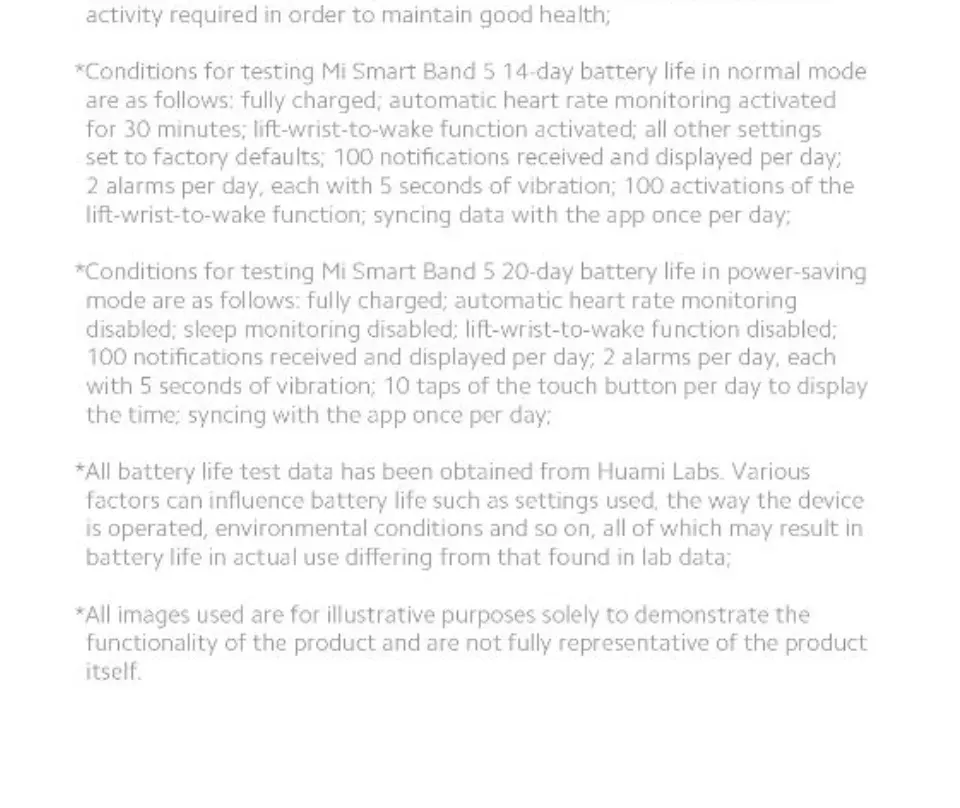 activity required in order to maintain good health;

*Conditions for testing Mi Smart Band 5 14-day battery life in normal mode are as follows: fully charged; automatic heart rate monitoring activated for 30 minutes; lift-wrist-to-wake function activated; all other settings set to factory defaults; 100 notifications received and displayed per day; 2 alarms per day, each with 5 seconds of vibration; 100 activations of the lift-wrist-to-wake function; syncing data with the app once per day;

*Conditions for testing Mi Smart Band 5 20-day battery life in power-saving mode are as follows: fully charged; automatic heart rate monitoring disabled; sleep monitoring disabled; lift-wrist-to-wake function disabled; 100 notifications received and displayed per day; 2 alarms per day, each with 5 seconds of vibration; 10 taps of the touch button per day to display the time; syncing with the app once per day;

*All battery life test data has been obtained from Huami Labs. Various factors can influence battery life such as settings used, the way the device is operated, environmental conditions and so on, all of which may result in battery life in actual use differing from that found in lab data;

*All images used are for illustrative purposes solely to demonstrate the functionality of the product and are not fully representative of the product itself.